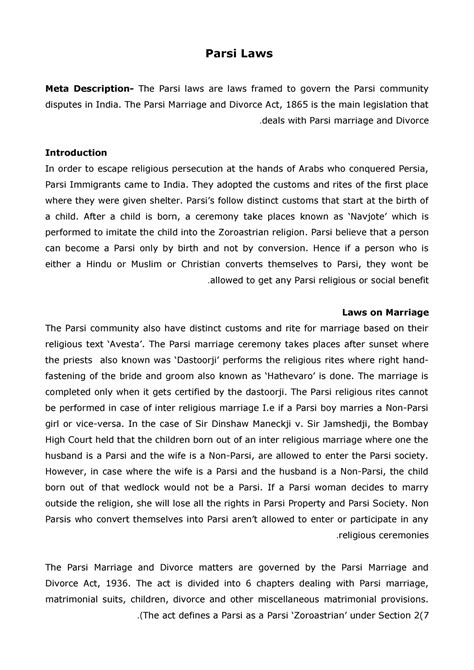 Parsi Laws

Meta Description- The Parsi laws are laws framed to govern the Parsi community disputes in India. The Parsi Marriage and Divorce Act, 1865 is the main legislation that .deals with Parsi marriage and Divorce

Introduction
In order to escape religious persecution at the hands of Arabs who conquered Persia, Parsi Immigrants came to India. They adopted the customs and rites of the first place where they were given shelter. Parsi's follow distinct customs that start at the birth of a child. After a child is born, a ceremony take places known as 'Navjote' which is performed to imitate the child into the Zoroastrian religion. Parsi believe that a person can become a Parsi only by birth and not by conversion. Hence if a person who is either a Hindu or Muslim or Christian converts themselves to Parsi, they wont be .allowed to get any Parsi religious or social benefit

Laws on Marriage
The Parsi community also have distinct customs and rite for marriage based on their religious text 'Avesta'. The Parsi marriage ceremony takes places after sunset where the priests also known was 'Dastoorji' performs the religious rites where right hand-fastening of the bride and groom also known as 'Hathevaro' is done. The marriage is completed only when it gets certified by the dastoorji. The Parsi religious rites cannot be performed in case of inter religious marriage I.e if a Parsi boy marries a Non-Parsi girl or vice-versa. In the case of Sir Dinshaw Maneckji v. Sir Jamshedji, the Bombay High Court held that the children born out of an inter religious marriage where one the husband is a Parsi and the wife is a Non-Parsi, are allowed to enter the Parsi society. However, in case where the wife is a Parsi and the husband is a Non-Parsi, the child born out of that wedlock would not be a Parsi. If a Parsi woman decides to marry outside the religion, she will lose all the rights in Parsi Property and Parsi Society. Non Parsis who convert themselves into Parsi aren't allowed to enter or participate in any .religious ceremonies

The Parsi Marriage and Divorce matters are governed by the Parsi Marriage and Divorce Act, 1936. The act is divided into 6 chapters dealing with Parsi marriage, matrimonial suits, children, divorce and other miscellaneous matrimonial provisions. .(The act defines a Parsi as a Parsi 'Zoroastrian' under Section 2(7